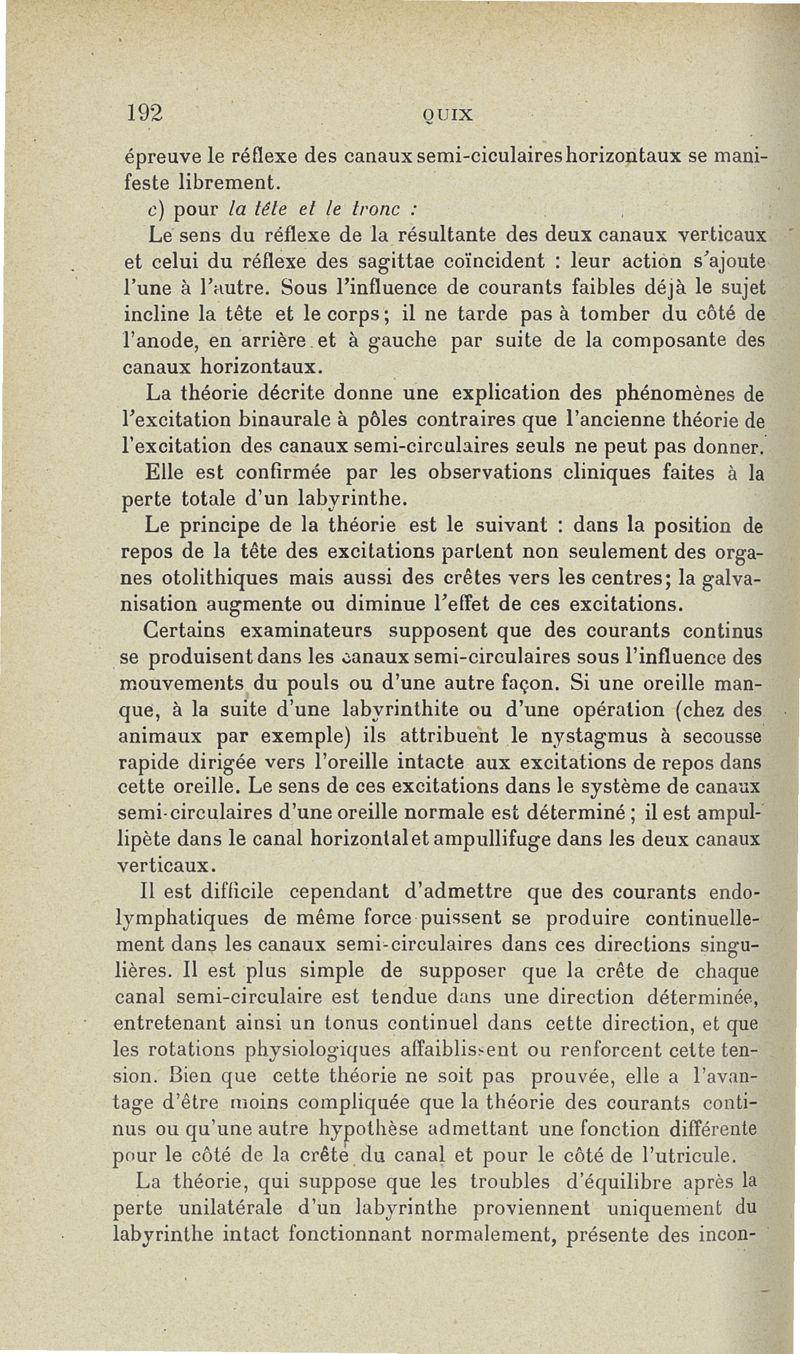 192 QUIX

épreuve le réflexe des canaux semi-ciculaires horizontaux se manifeste librement.

c) pour la tête et le tronc :

Le sens du réflexe de la résultante des deux canaux verticaux et celui du réflexe des sagittae coïncident : leur action s'ajoute l'une à l'autre. Sous l'influence de courants faibles déjà le sujet incline la tête et le corps ; il ne tarde pas à tomber du côté de l'anode, en arrière et à gauche par suite de la composante des canaux horizontaux.

La théorie décrite donne une explication des phénomènes de l'excitation binaurale à pôles contraires que l'ancienne théorie de l'excitation des canaux semi-circulaires seuls ne peut pas donner.

Elle est confirmée par les observations cliniques faites à la perte totale d'un labyrinthe.

Le principe de la théorie est le suivant : dans la position de repos de la tête des excitations partent non seulement des organes otolithiques mais aussi des crêtes vers les centres ; la galvanisation augmente ou diminue l'effet de ces excitations.

Certains examinateurs supposent que des courants continus se produisent dans les canaux semi-circulaires sous l'influence des mouvements du pouls ou d'une autre façon. Si une oreille manque, à la suite d'une labyrinthite ou d'une opération (chez des animaux par exemple) ils attribuent le nystagmus à secousse rapide dirigée vers l'oreille intacte aux excitations de repos dans cette oreille. Le sens de ces excitations dans le système de canaux semi-circulaires d'une oreille normale est déterminé ; il est ampullipète dans le canal horizontal et ampullifuge dans les deux canaux verticaux.

Il est difficile cependant d'admettre que des courants endolymphatiques de même force puissent se produire continuellement dans les canaux semi-circulaires dans ces directions singulières. Il est plus simple de supposer que la crête de chaque canal semi-circulaire est tendue dans une direction déterminée, entretenant ainsi un tonus continuel dans cette direction, et que les rotations physiologiques affaiblissent ou renforcent cette tension. Bien que cette théorie ne soit pas prouvée, elle a l'avantage d'être moins compliquée que la théorie des courants continus ou qu'une autre hypothèse admettant une fonction différente pour le côté de la crête du canal et pour le côté de l'utricule.

La théorie, qui suppose que les troubles d'équilibre après la perte unilatérale d'un labyrinthe proviennent uniquement du labyrinthe intact fonctionnant normalement, présente des incon-